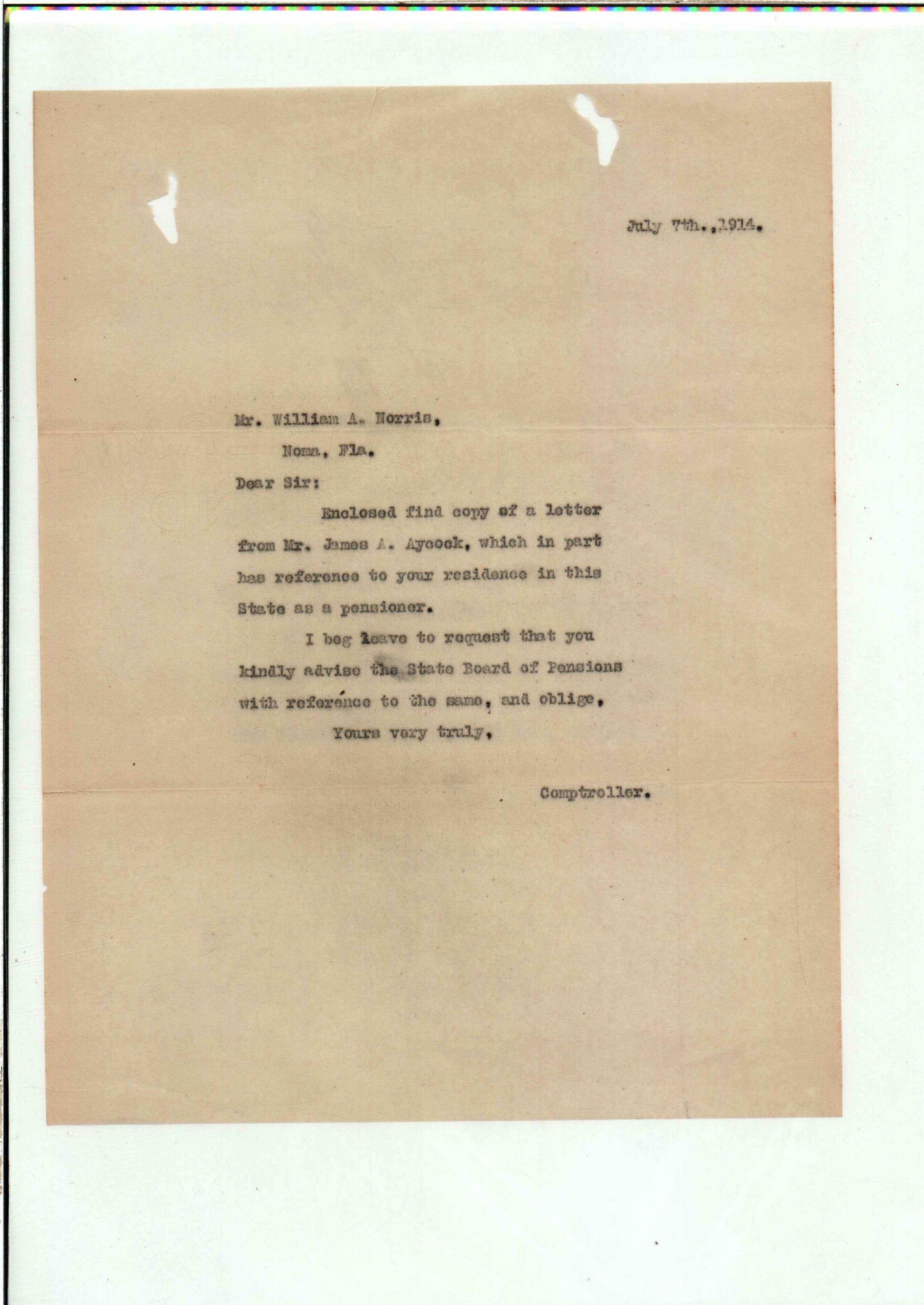 July 7th.,1914.

Mr. William A. Norris,
Noma, Fla.

Dear Sir:

Enclosed find copy of a letter from Mr. James A. Aycock, which in part has reference to your residence in this State as a pensioner.

I beg leave to request that you kindly advise the State Board of Pensions with reference to the same, and oblige,

Yours very truly,

Comptroller.